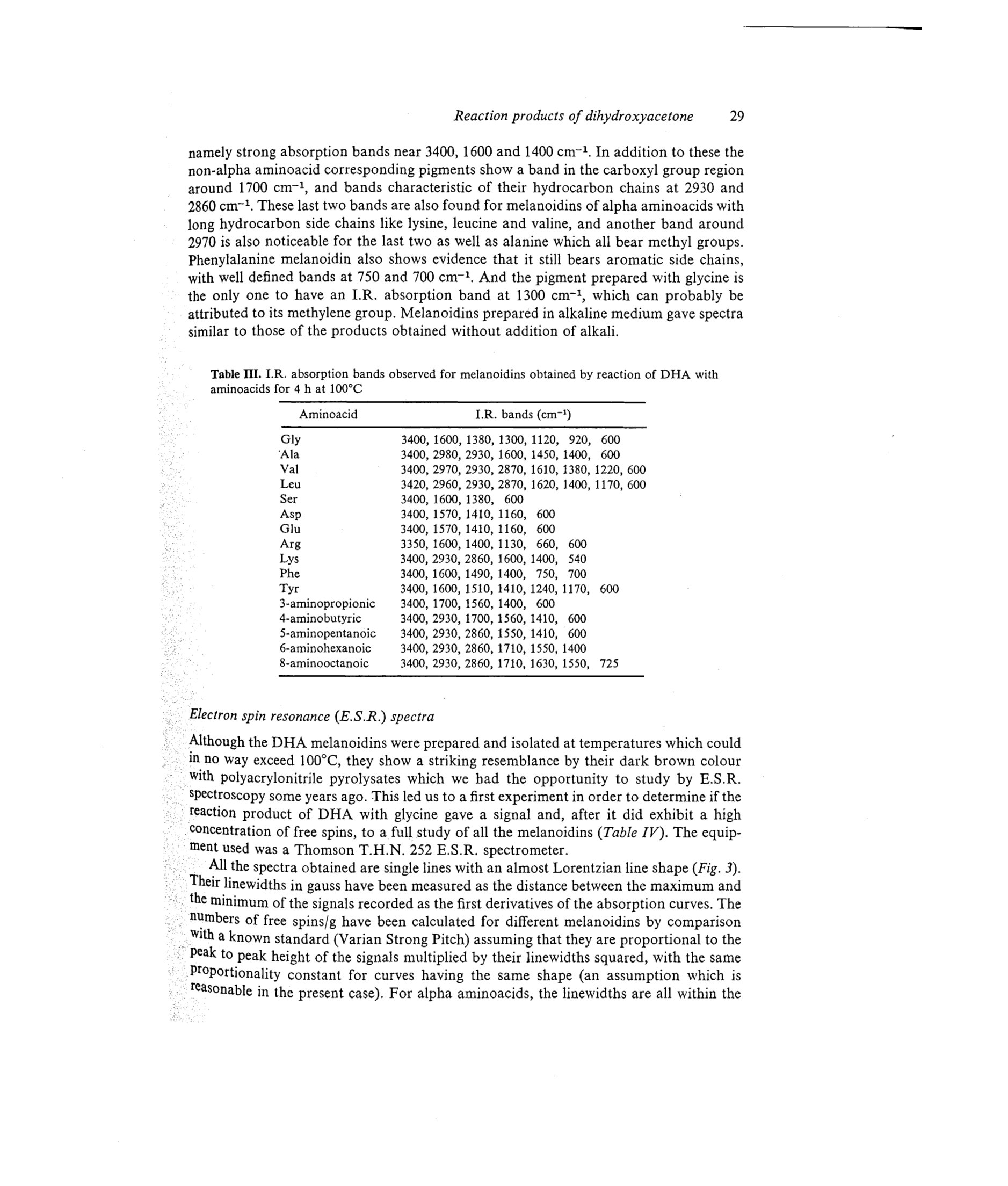 Reaction products of dihydroxyacetone 29

namely strong absorption bands near 3400, 1600 and 1400 $cm^{-1}$. In addition to these the non-alpha aminoacid corresponding pigments show a band in the carboxyl group region around 1700 $cm^{-1}$, and bands characteristic of their hydrocarbon chains at 2930 and 2860 $cm^{-1}$. These last two bands are also found for melanoidins of alpha aminoacids with long hydrocarbon side chains like lysine, leucine and valine, and another band around 2970 is also noticeable for the last two as well as alanine which all bear methyl groups. Phenylalanine melanoidin also shows evidence that it still bears aromatic side chains, with well defined bands at 750 and 700 $cm^{-1}$. And the pigment prepared with glycine is the only one to have an I.R. absorption band at 1300 $cm^{-1}$, which can probably be attributed to its methylene group. Melanoidins prepared in alkaline medium gave spectra similar to those of the products obtained without addition of alkali.

Table III. I.R. absorption bands observed for melanoidins obtained by reaction of DHA with aminoacids for 4 h at 100°C

| Aminoacid | I.R. bands ($cm^{-1}$) |
|---|---|
| Gly | 3400, 1600, 1380, 1300, 1120, 920, 600 |
| Ala | 3400, 2980, 2930, 1600, 1450, 1400, 600 |
| Val | 3400, 2970, 2930, 2870, 1610, 1380, 1220, 600 |
| Leu | 3420, 2960, 2930, 2870, 1620, 1400, 1170, 600 |
| Ser | 3400, 1600, 1380, 600 |
| Asp | 3400, 1570, 1410, 1160, 600 |
| Glu | 3400, 1570, 1410, 1160, 600 |
| Arg | 3350, 1600, 1400, 1130, 660, 600 |
| Lys | 3400, 2930, 2860, 1600, 1400, 540 |
| Phe | 3400, 1600, 1490, 1400, 750, 700 |
| Tyr | 3400, 1600, 1510, 1410, 1240, 1170, 600 |
| 3-aminopropionic | 3400, 1700, 1560, 1400, 600 |
| 4-aminobutyric | 3400, 2930, 1700, 1560, 1410, 600 |
| 5-aminopentanoic | 3400, 2930, 2860, 1550, 1410, 600 |
| 6-aminohexanoic | 3400, 2930, 2860, 1710, 1550, 1400 |
| 8-aminooctanoic | 3400, 2930, 2860, 1710, 1630, 1550, 725 |

Electron spin resonance (E.S.R.) spectra

Although the DHA melanoidins were prepared and isolated at temperatures which could in no way exceed 100°C, they show a striking resemblance by their dark brown colour with polyacrylonitrile pyrolysates which we had the opportunity to study by E.S.R. spectroscopy some years ago. This led us to a first experiment in order to determine if the reaction product of DHA with glycine gave a signal and, after it did exhibit a high concentration of free spins, to a full study of all the melanoidins (Table IV). The equipment used was a Thomson T.H.N. 252 E.S.R. spectrometer.

All the spectra obtained are single lines with an almost Lorentzian line shape (Fig. 3). Their linewidths in gauss have been measured as the distance between the maximum and the minimum of the signals recorded as the first derivatives of the absorption curves. The numbers of free spins/g have been calculated for different melanoidins by comparison with a known standard (Varian Strong Pitch) assuming that they are proportional to the peak to peak height of the signals multiplied by their linewidths squared, with the same proportionality constant for curves having the same shape (an assumption which is reasonable in the present case). For alpha aminoacids, the linewidths are all within the